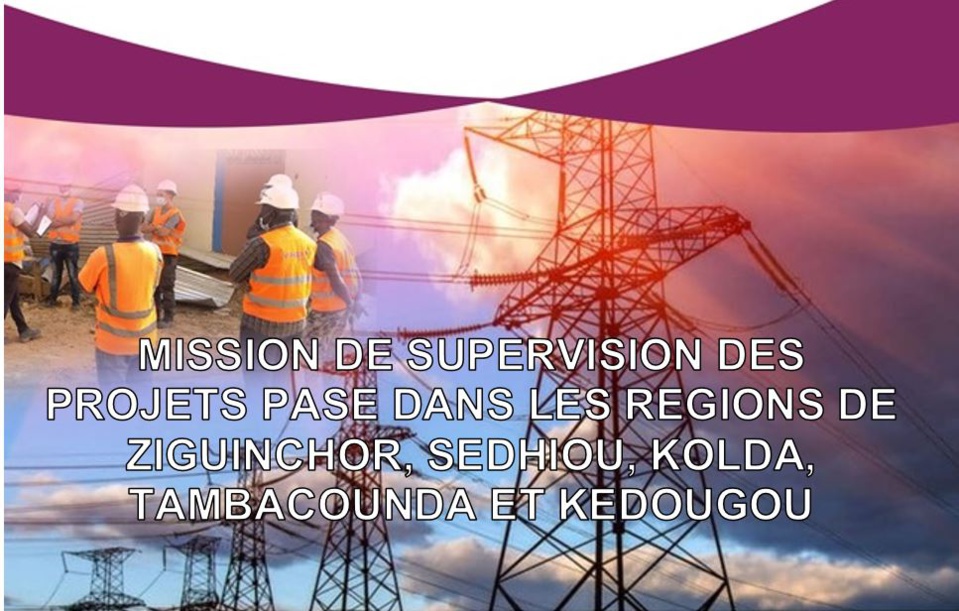 MISSION DE SUPERVISION DES PROJETS PASE DANS LES REGIONS DE ZIGUINCHOR, SEDHIOU, KOLDA, TAMBACOUNDA ET KEDOUGOU